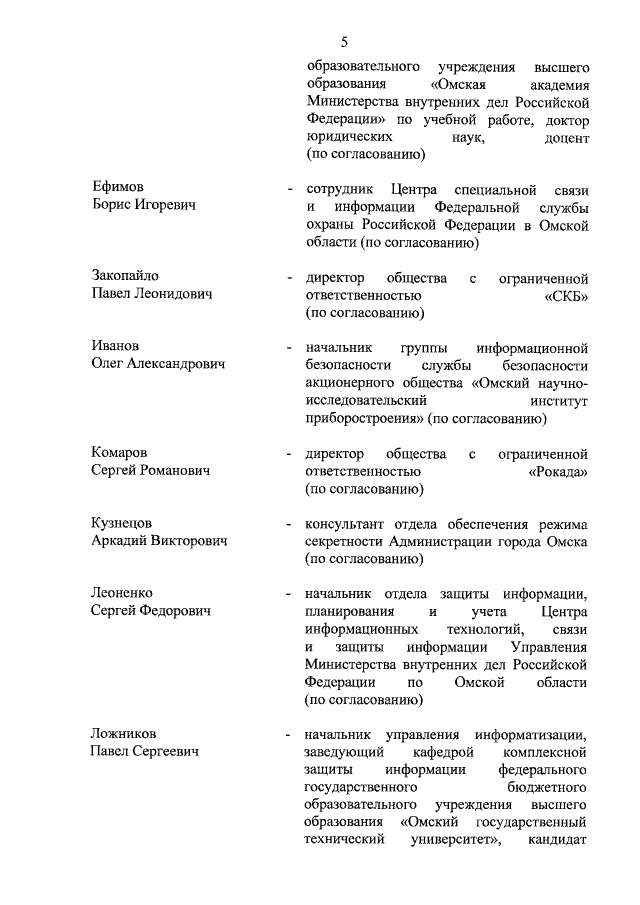 5

образовательного учреждения высшего образования «Омская академия Министерства внутренних дел Российской Федерации» по учебной работе, доктор юридических наук, доцент (по согласованию)

Ефимов Борис Игоревич - сотрудник Центра специальной связи и информации Федеральной службы охраны Российской Федерации в Омской области (по согласованию)

Закопайло Павел Леонидович - директор общества с ограниченной ответственностью «СКБ» (по согласованию)

Иванов Олег Александрович - начальник группы информационной безопасности службы безопасности акционерного общества «Омский научно-исследовательский институт приборостроения» (по согласованию)

Комаров Сергей Романович - директор общества с ограниченной ответственностью «Рокада» (по согласованию)

Кузнецов Аркадий Викторович - консультант отдела обеспечения режима секретности Администрации города Омска (по согласованию)

Леоненко Сергей Федорович - начальник отдела защиты информации, планирования и учета Центра информационных технологий, связи и защиты информации Управления Министерства внутренних дел Российской Федерации по Омской области (по согласованию)

Ложников Павел Сергеевич - начальник управления информатизации, заведующий кафедрой комплексной защиты информации федерального государственного бюджетного образовательного учреждения высшего образования «Омский государственный технический университет», кандидат